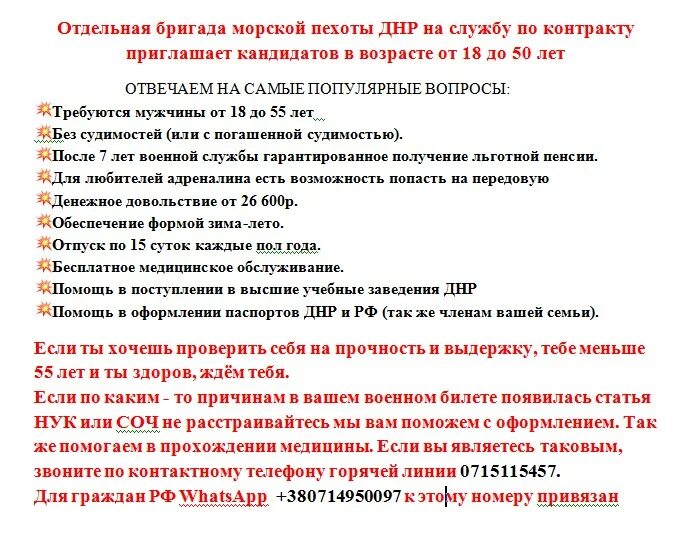 Отдельная бригада морской пехоты ДНР на службу по контракту приглашает кандидатов в возрасте от 18 до 50 лет

ОТВЕЧАЕМ НА САМЫЕ ПОПУЛЯРНЫЕ ВОПРОСЫ:

Требуются мужчины от 18 до 55 лет
Без судимостей (или с погашенной судимостью).
После 7 лет военной службы гарантированное получение льготной пенсии.
Для любителей адреналина есть возможность попасть на передовую
Денежное довольствие от 26 600р.
Обеспечение формой зима-лето.
Отпуск по 15 суток каждые пол года.
Бесплатное медицинское обслуживание.
Помощь в поступлении в высшие учебные заведения ДНР
Помощь в оформлении паспортов ДНР и РФ (так же членам вашей семьи).

Если ты хочешь проверить себя на прочность и выдержку, тебе меньше 55 лет и ты здоров, ждём тебя.
Если по каким - то причинам в вашем военном билете появилась статья НУК или СОЧ не расстраивайтесь мы вам поможем с оформлением. Так же помогаем в прохождении медицины. Если вы являетесь таковым, звоните по контактному телефону горячей линии 0715115457.
Для граждан РФ WhatsApp +380714950097 к этому номеру привязан